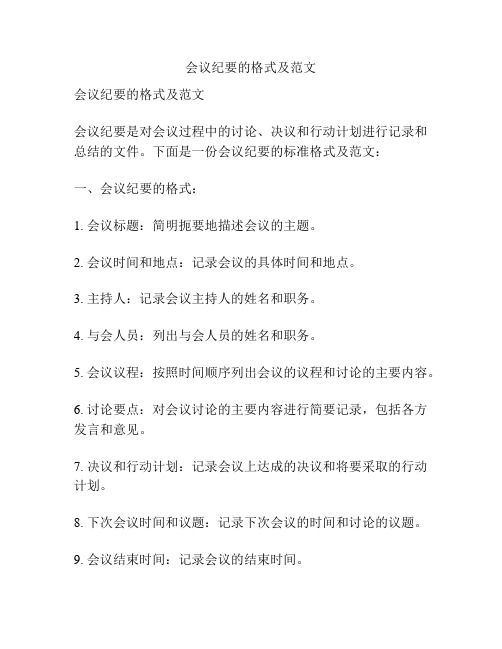 会议纪要的格式及范文

会议纪要的格式及范文

会议纪要是对会议过程中的讨论、决议和行动计划进行记录和总结的文件。下面是一份会议纪要的标准格式及范文：

一、会议纪要的格式：

1. 会议标题：简明扼要地描述会议的主题。

2. 会议时间和地点：记录会议的具体时间和地点。

3. 主持人：记录会议主持人的姓名和职务。

4. 与会人员：列出与会人员的姓名和职务。

5. 会议议程：按照时间顺序列出会议的议程和讨论的主要内容。

6. 讨论要点：对会议讨论的主要内容进行简要记录，包括各方发言和意见。

7. 决议和行动计划：记录会议上达成的决议和将要采取的行动计划。

8. 下次会议时间和议题：记录下次会议的时间和讨论的议题。

9. 会议结束时间：记录会议的结束时间。